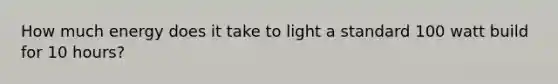 How much energy does it take to light a standard 100 watt build for 10 hours?